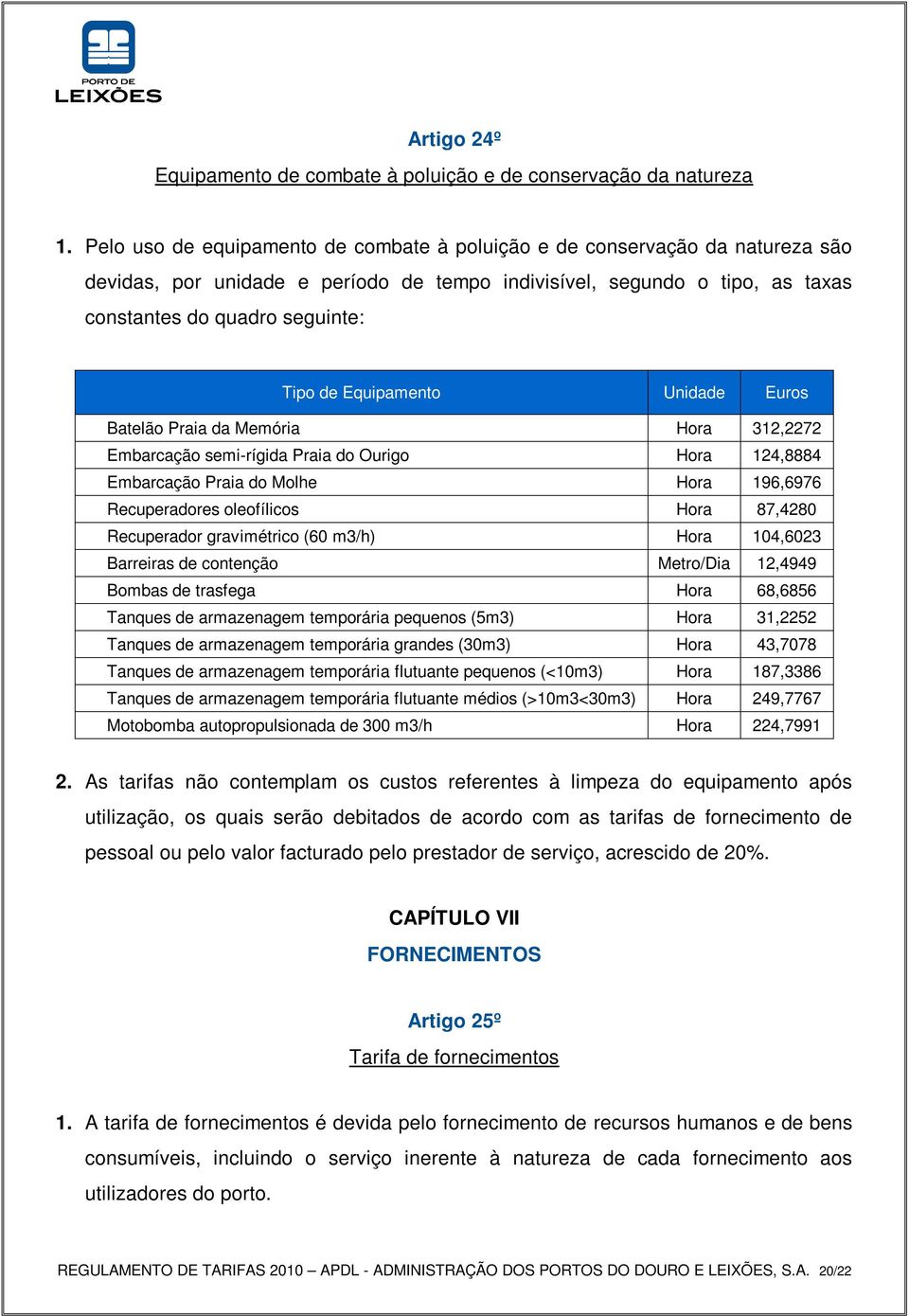 PORTO DE
LEIXÕES

Artigo 24º

Equipamento de combate à poluição e de conservação da natureza

1. Pelo uso de equipamento de combate à poluição e de conservação da natureza são devidas, por unidade e período de tempo indivisível, segundo o tipo, as taxas constantes do quadro seguinte:

| Tipo de Equipamento | Unidade | Euros |
|---|---|---|
| Batelão Praia da Memória | Hora | 312,2272 |
| Embarcação semi-rígida Praia do Ourigo | Hora | 124,8884 |
| Embarcação Praia do Molhe | Hora | 196,6976 |
| Recuperadores oleofílicos | Hora | 87,4280 |
| Recuperador gravimétrico (60 m3/h) | Hora | 104,6023 |
| Barreiras de contenção | Metro/Dia | 12,4949 |
| Bombas de trasfega | Hora | 68,6856 |
| Tanques de armazenagem temporária pequenos (5m3) | Hora | 31,2252 |
| Tanques de armazenagem temporária grandes (30m3) | Hora | 43,7078 |
| Tanques de armazenagem temporária flutuante pequenos (<10m3) | Hora | 187,3386 |
| Tanques de armazenagem temporária flutuante médios (>10m3<30m3) | Hora | 249,7767 |
| Motobomba autopropulsionada de 300 m3/h | Hora | 224,7991 |

2. As tarifas não contemplam os custos referentes à limpeza do equipamento após utilização, os quais serão debitados de acordo com as tarifas de fornecimento de pessoal ou pelo valor facturado pelo prestador de serviço, acrescido de 20%.

CAPÍTULO VII
FORNECIMENTOS

Artigo 25º

Tarifa de fornecimentos

1. A tarifa de fornecimentos é devida pelo fornecimento de recursos humanos e de bens consumíveis, incluindo o serviço inerente à natureza de cada fornecimento aos utilizadores do porto.

REGULAMENTO DE TARIFAS 2010 – APDL - ADMINISTRAÇÃO DOS PORTOS DO DOURO E LEIXÕES, S.A. 20/22